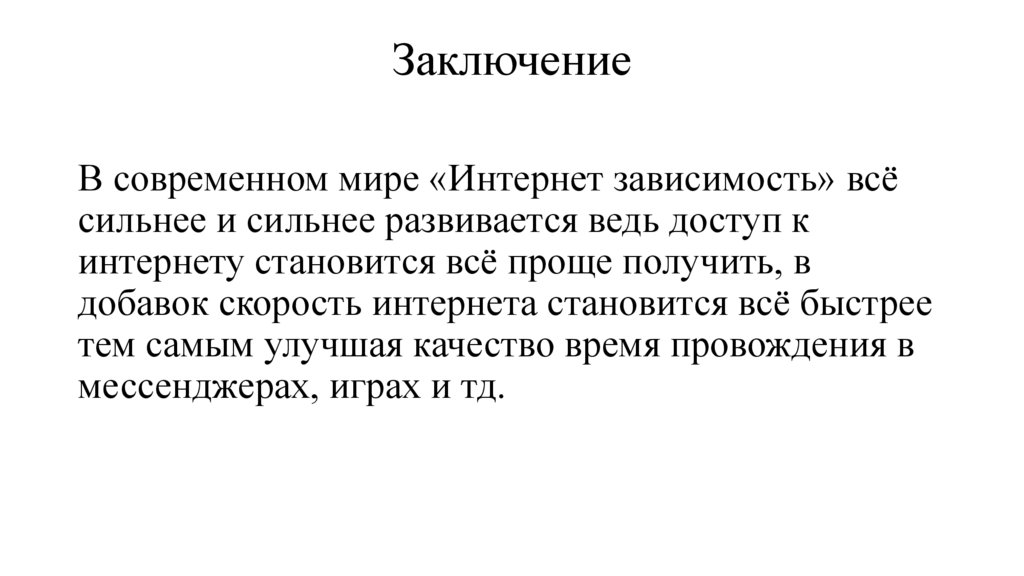 Заключение

В современном мире «Интернет зависимость» всё сильнее и сильнее развивается ведь доступ к интернету становится всё проще получить, в добавок скорость интернета становится всё быстрее тем самым улучшая качество время провождения в мессенджерах, играх и тд.